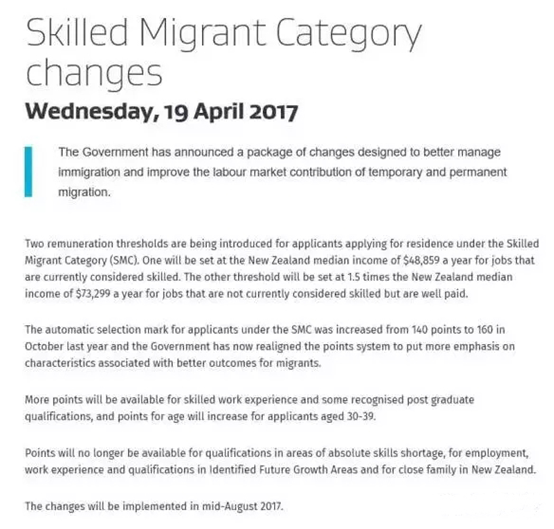 Skilled Migrant Category changes

Wednesday, 19 April 2017

The Government has announced a package of changes designed to better manage immigration and improve the labour market contribution of temporary and permanent migration.

Two remuneration thresholds are being introduced for applicants applying for residence under the Skilled Migrant Category (SMC). One will be set at the New Zealand median income of \$48,859 a year for jobs that are currently considered skilled. The other threshold will be set at 1.5 times the New Zealand median income of \$73,299 a year for jobs that are not currently considered skilled but are well paid.

The automatic selection mark for applicants under the SMC was increased from 140 points to 160 in October last year and the Government has now realigned the points system to put more emphasis on characteristics associated with better outcomes for migrants.

More points will be available for skilled work experience and some recognised post graduate qualifications, and points for age will increase for applicants aged 30-39.

Points will no longer be available for qualifications in areas of absolute skills shortage, for employment, work experience and qualifications in Identified Future Growth Areas and for close family in New Zealand.

The changes will be implemented in mid-August 2017.